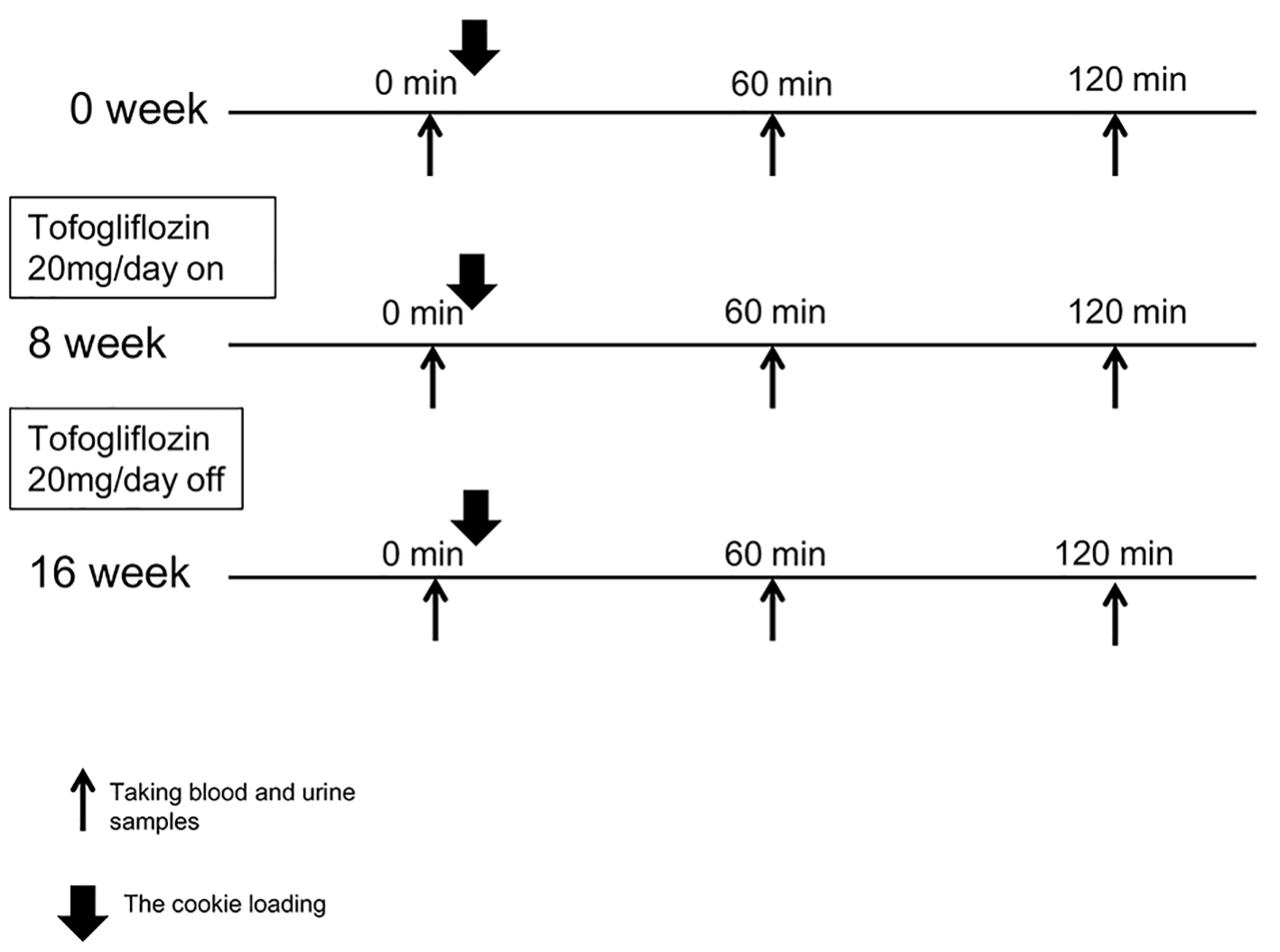 0 week

0 min

60 min

120 min

Tofogliflozin 20mg/day on

8 week

0 min

60 min

120 min

Tofogliflozin 20mg/day off

16 week

0 min

60 min

120 min

Taking blood and urine samples

The cookie loading